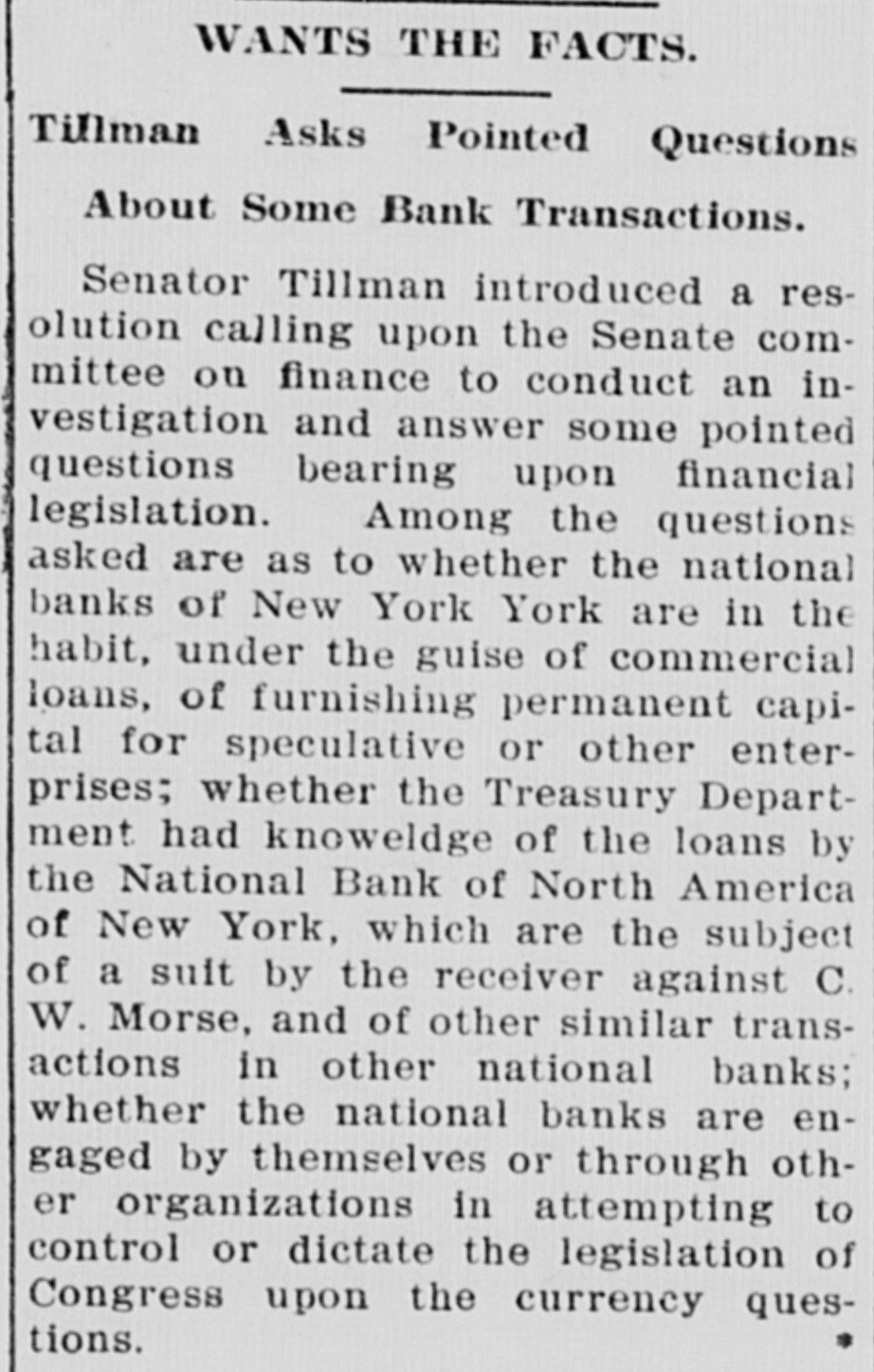 WANTS THE FACTS.

Tillman Asks Pointed Questions About Some Bank Transactions.

Senator Tillman introduced a resolution calling upon the Senate committee on finance to conduct an investigation and answer some pointed questions bearing upon financial legislation. Among the questions asked are as to whether the national banks of New York York are in the habit, under the guise of commercial loans, of furnishing permanent capital for speculative or other enterprises; whether the Treasury Department had knoweldge of the loans by the National Bank of North America of New York, which are the subject of a suit by the receiver against C. W. Morse, and of other similar transactions in other national banks; whether the national banks are engaged by themselves or through other organizations in attempting to control or dictate the legislation of Congress upon the currency questions.